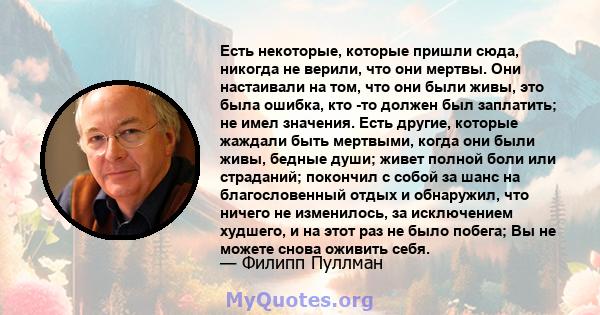 Есть некоторые, которые пришли сюда, никогда не верили, что они мертвы. Они настаивали на том, что они были живы, это была ошибка, кто -то должен был заплатить; не имел значения. Есть другие, которые жаждали быть мертвыми, когда они были живы, бедные души; живет полной боли или страданий; покончил с собой за шанс на благословенный отдых и обнаружил, что ничего не изменилось, за исключением худшего, и на этот раз не было побега; Вы не можете снова оживить себя.
— Филипп Пуллман

MyQuotes.org